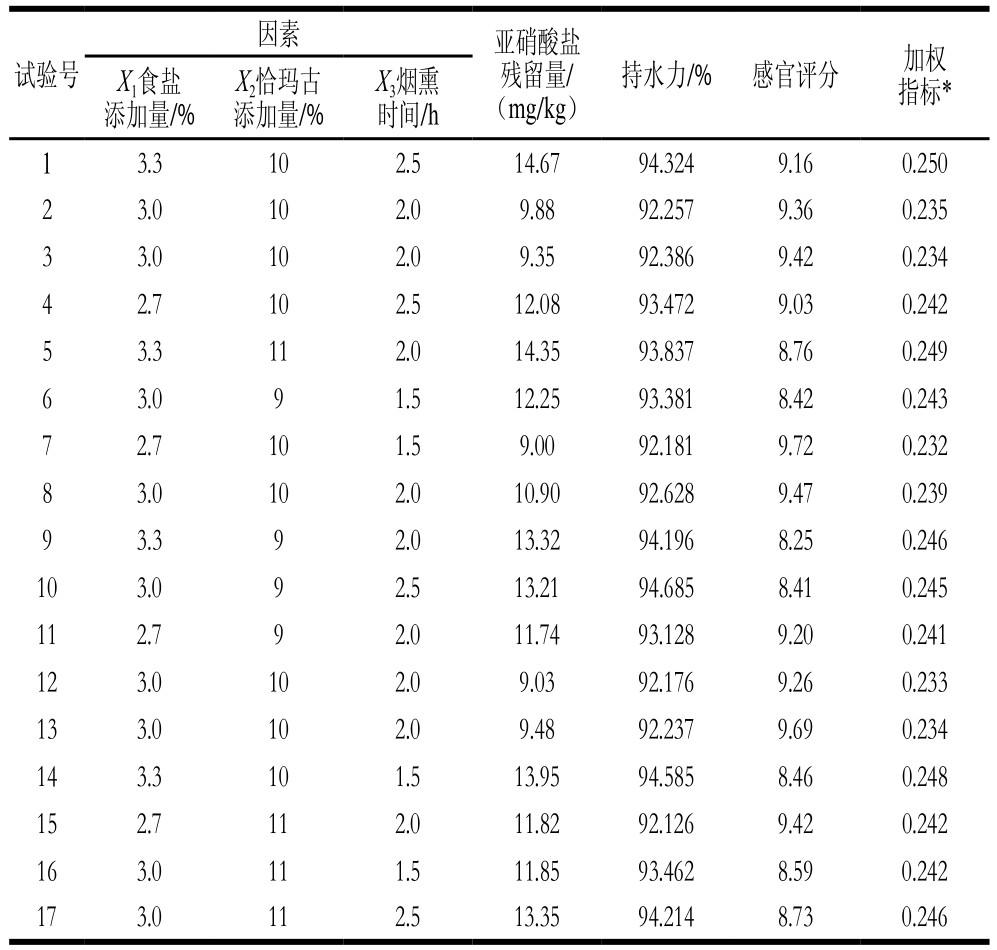 | 试验号 | 因素 $X_1$食盐添加量/% | 因素 $X_2$恰玛古添加量/% | 因素 $X_3$烟熏时间/h | 亚硝酸盐残留量/（mg/kg） | 持水力/% | 感官评分 | 加权指标* |
|---|---|---|---|---|---|---|---|
| 1 | 3.3 | 10 | 2.5 | 14.67 | 94.324 | 9.16 | 0.250 |
| 2 | 3.0 | 10 | 2.0 | 9.88 | 92.257 | 9.36 | 0.235 |
| 3 | 3.0 | 10 | 2.0 | 9.35 | 92.386 | 9.42 | 0.234 |
| 4 | 2.7 | 10 | 2.5 | 12.08 | 93.472 | 9.03 | 0.242 |
| 5 | 3.3 | 11 | 2.0 | 14.35 | 93.837 | 8.76 | 0.249 |
| 6 | 3.0 | 9 | 1.5 | 12.25 | 93.381 | 8.42 | 0.243 |
| 7 | 2.7 | 10 | 1.5 | 9.00 | 92.181 | 9.72 | 0.232 |
| 8 | 3.0 | 10 | 2.0 | 10.90 | 92.628 | 9.47 | 0.239 |
| 9 | 3.3 | 9 | 2.0 | 13.32 | 94.196 | 8.25 | 0.246 |
| 10 | 3.0 | 9 | 2.5 | 13.21 | 94.685 | 8.41 | 0.245 |
| 11 | 2.7 | 9 | 2.0 | 11.74 | 93.128 | 9.20 | 0.241 |
| 12 | 3.0 | 10 | 2.0 | 9.03 | 92.176 | 9.26 | 0.233 |
| 13 | 3.0 | 10 | 2.0 | 9.48 | 92.237 | 9.69 | 0.234 |
| 14 | 3.3 | 10 | 1.5 | 13.95 | 94.585 | 8.46 | 0.248 |
| 15 | 2.7 | 11 | 2.0 | 11.82 | 92.126 | 9.42 | 0.242 |
| 16 | 3.0 | 11 | 1.5 | 11.85 | 93.462 | 8.59 | 0.242 |
| 17 | 3.0 | 11 | 2.5 | 13.35 | 94.214 | 8.73 | 0.246 |